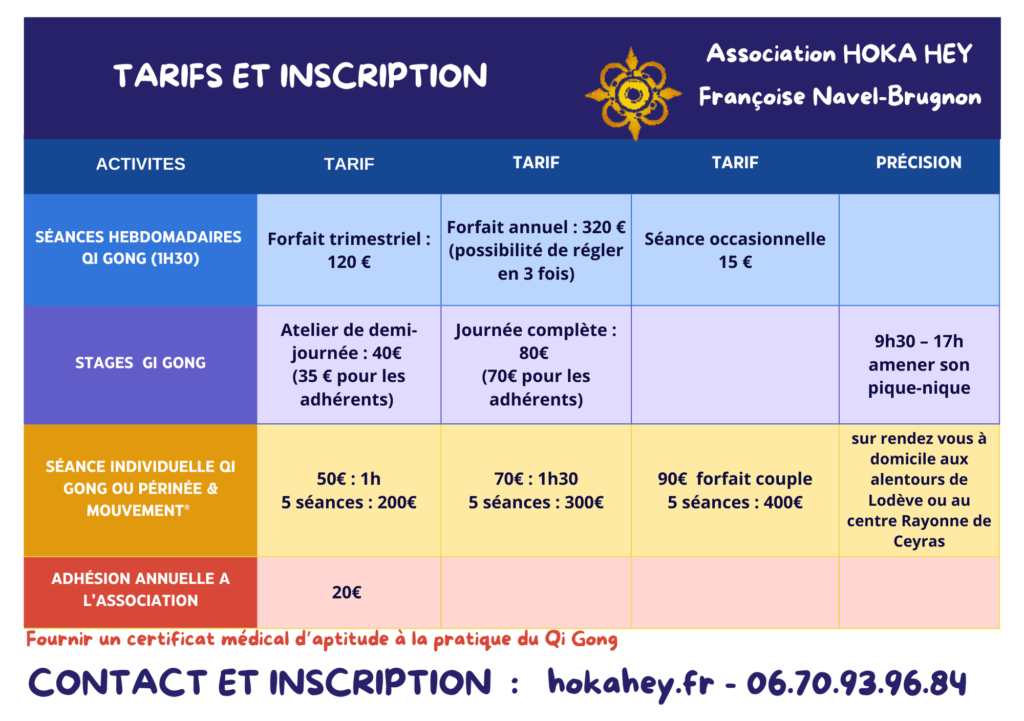 TARIFS ET INSCRIPTION

Association HOKA HEY
Françoise Navel-Brugnon

| ACTIVITES | TARIF | TARIF | TARIF | PRÉCISION |
|---|---|---|---|---|
| SÉANCES HEBDOMADAIRES QI GONG (1H30) | Forfait trimestriel : 120 € | Forfait annuel : 320 € (possibilité de régler en 3 fois) | Séance occasionnelle 15 € | |
| STAGES GI GONG | Atelier de demi-journée : 40€ (35 € pour les adhérents) | Journée complète : 80€ (70€ pour les adhérents) | | 9h30 – 17h amener son pique-nique |
| SÉANCE INDIVIDUELLE QI GONG OU PÉRINÉE & MOUVEMENT® | 50€ : 1h 5 séances : 200€ | 70€ : 1h30 5 séances : 300€ | 90€ forfait couple 5 séances : 400€ | sur rendez vous à domicile aux alentours de Lodève ou au centre Rayonne de Ceyras |
| ADHÉSION ANNUELLE A L'ASSOCIATION | 20€ | | | |

Fournir un certificat médical d'aptitude à la pratique du Qi Gong

CONTACT ET INSCRIPTION : hokahey.fr - 06.70.93.96.84